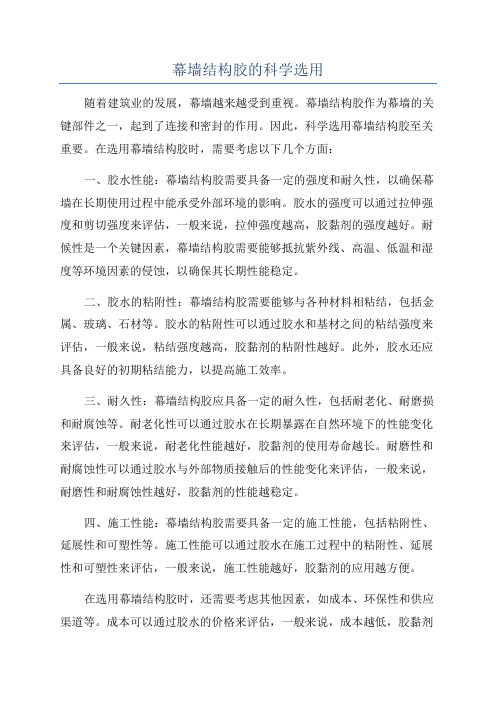 幕墙结构胶的科学选用

随着建筑业的发展，幕墙越来越受到重视。幕墙结构胶作为幕墙的关键部件之一，起到了连接和密封的作用。因此，科学选用幕墙结构胶至关重要。在选用幕墙结构胶时，需要考虑以下几个方面：

一、胶水性能：幕墙结构胶需要具备一定的强度和耐久性，以确保幕墙在长期使用过程中能承受外部环境的影响。胶水的强度可以通过拉伸强度和剪切强度来评估，一般来说，拉伸强度越高，胶黏剂的强度越好。耐候性是一个关键因素，幕墙结构胶需要能够抵抗紫外线、高温、低温和湿度等环境因素的侵蚀，以确保其长期性能稳定。

二、胶水的粘附性：幕墙结构胶需要能够与各种材料相粘结，包括金属、玻璃、石材等。胶水的粘附性可以通过胶水和基材之间的粘结强度来评估，一般来说，粘结强度越高，胶黏剂的粘附性越好。此外，胶水还应具备良好的初期粘结能力，以提高施工效率。

三、耐久性：幕墙结构胶应具备一定的耐久性，包括耐老化、耐磨损和耐腐蚀等。耐老化性可以通过胶水在长期暴露在自然环境下的性能变化来评估，一般来说，耐老化性能越好，胶黏剂的使用寿命越长。耐磨性和耐腐蚀性可以通过胶水与外部物质接触后的性能变化来评估，一般来说，耐磨性和耐腐蚀性越好，胶黏剂的性能越稳定。

四、施工性能：幕墙结构胶需要具备一定的施工性能，包括粘附性、延展性和可塑性等。施工性能可以通过胶水在施工过程中的粘附性、延展性和可塑性来评估，一般来说，施工性能越好，胶黏剂的应用越方便。

在选用幕墙结构胶时，还需要考虑其他因素，如成本、环保性和供应渠道等。成本可以通过胶水的价格来评估，一般来说，成本越低，胶黏剂